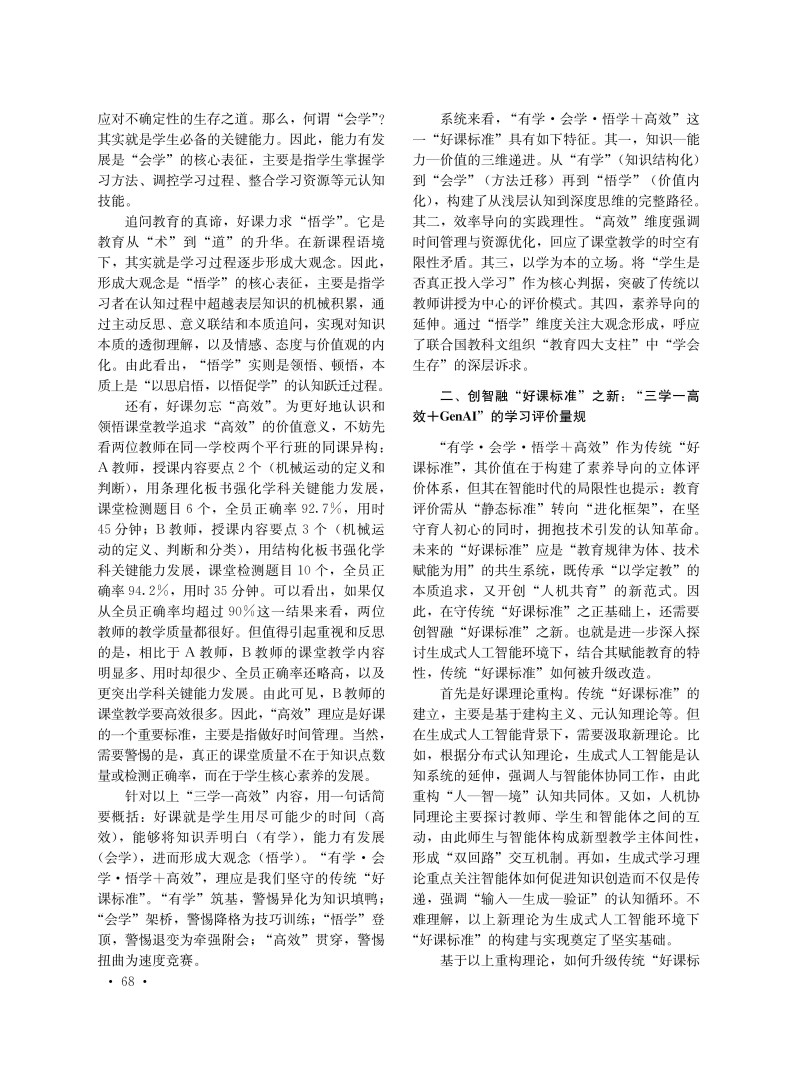 应对不确定性的生存之道。那么，何谓“会学”？其实就是学生必备的关键能力。因此，能力有发展是“会学”的核心表征，主要是指学生掌握学习方法、调控学习过程、整合学习资源等元认知技能。

追问教育的真谛，好课力求“悟学”。它是教育从“术”到“道”的升华。在新课程语境下，其实就是学习过程逐步形成大观念。因此，形成大观念是“悟学”的核心表征，主要是指学习者在认知过程中超越表层知识的机械积累，通过主动反思、意义联结和本质追问，实现对知识本质的透彻理解，以及情感、态度与价值观的内化。由此看出，“悟学”实则是领悟、顿悟，本质上是“以思启悟，以悟促学”的认知跃迁过程。

还有，好课勿忘“高效”。为更好地认识和领悟课堂教学追求“高效”的价值意义，不妨先看两位教师在同一学校两个平行班的同课异构：A教师，授课内容要点2个（机械运动的定义和判断），用条理化板书强化学科关键能力发展，课堂检测题目6个，全员正确率92.7%，用时45分钟；B教师，授课内容要点3个（机械运动的定义、判断和分类），用结构化板书强化学科关键能力发展，课堂检测题目10个，全员正确率94.2%，用时35分钟。可以看出，如果仅从全员正确率均超过90%这一结果来看，两位教师的教学质量都很好。但值得引起重视和反思的是，相比于A教师，B教师的课堂教学内容明显多、用时却很少、全员正确率还略高，以及更突出学科关键能力发展。由此可见，B教师的课堂教学要高效很多。因此，“高效”理应是好课的一个重要标准，主要是指做好时间管理。当然，需要警惕的是，真正的课堂质量不在于知识点数量或检测正确率，而在于学生核心素养的发展。

针对以上“三学一高效”内容，用一句话简要概括：好课就是学生用尽可能少的时间（高效），能够将知识弄明白（有学），能力有发展（会学），进而形成大观念（悟学）。“有学·会学·悟学+高效”，理应是我们坚守的传统“好课标准”。“有学”筑基，警惕异化为知识填鸭；“会学”架桥，警惕降格为技巧训练；“悟学”登顶，警惕退变为牵强附会；“高效”贯穿，警惕扭曲为速度竞赛。

· 68 ·

系统来看，“有学·会学·悟学+高效”这一“好课标准”具有如下特征。其一，知识—能力—价值的三维递进。从“有学”（知识结构化）到“会学”（方法迁移）再到“悟学”（价值内化），构建了从浅层认知到深度思维的完整路径。其二，效率导向的实践理性。“高效”维度强调时间管理与资源优化，回应了课堂教学的时空有限性矛盾。其三，以学为本的立场。将“学生是否真正投入学习”作为核心判据，突破了传统以教师讲授为中心的评价模式。其四，素养导向的延伸。通过“悟学”维度关注大观念形成，呼应了联合国教科文组织“教育四大支柱”中“学会生存”的深层诉求。

二、创智融“好课标准”之新：“三学一高效+GenAI”的学习评价量规

“有学·会学·悟学+高效”作为传统“好课标准”，其价值在于构建了素养导向的立体评价体系，但其在智能时代的局限性也提示：教育评价需从“静态标准”转向“进化框架”，在坚守育人初心的同时，拥抱技术引发的认知革命。未来的“好课标准”应是“教育规律为体、技术赋能为用”的共生系统，既传承“以学定教”的本质追求，又开创“人机共育”的新范式。因此，在守传统“好课标准”之正基础上，还需要创智融“好课标准”之新。也就是进一步深入探讨生成式人工智能环境下，结合其赋能教育的特性，传统“好课标准”如何被升级改造。

首先是好课理论重构。传统“好课标准”的建立，主要是基于建构主义、元认知理论等。但在生成式人工智能背景下，需要汲取新理论。比如，根据分布式认知理论，生成式人工智能是认知系统的延伸，强调人与智能体协同工作，由此重构“人—智—境”认知共同体。又如，人机协同理论主要探讨教师、学生和智能体之间的互动，由此师生与智能体构成新型教学主体间性，形成“双回路”交互机制。再如，生成式学习理论重点关注智能体如何促进知识创造而不仅是传递，强调“输入—生成—验证”的认知循环。不难理解，以上新理论为生成式人工智能环境下“好课标准”的构建与实现奠定了坚实基础。

基于以上重构理论，如何升级传统“好课标